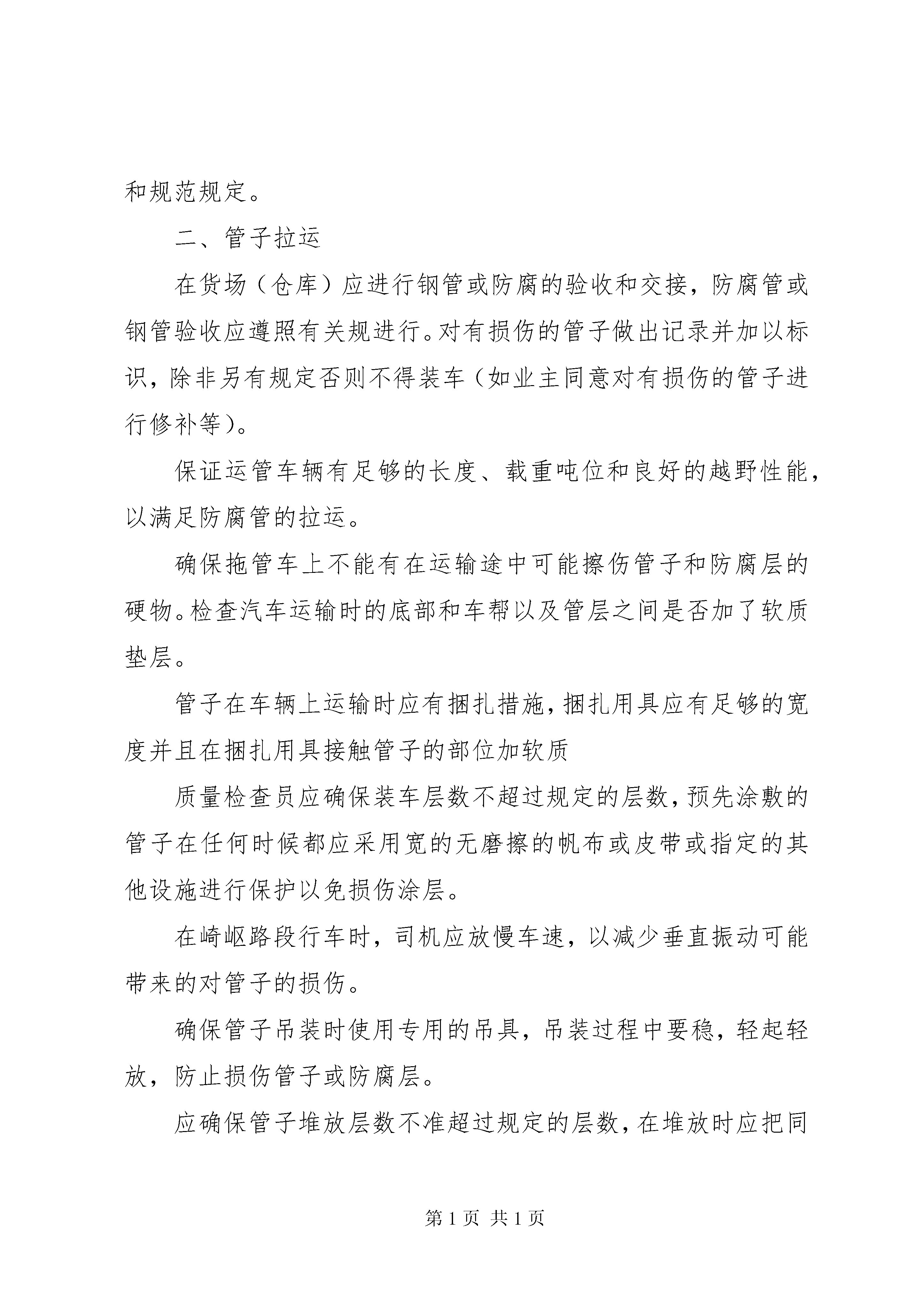 和规范规定。

二、管子拉运

在货场（仓库）应进行钢管或防腐的验收和交接，防腐管或钢管验收应遵照有关规进行。对有损伤的管子做出记录并加以标识，除非另有规定否则不得装车（如业主同意对有损伤的管子进行修补等）。

保证运管车辆有足够的长度、载重吨位和良好的越野性能，以满足防腐管的拉运。

确保拖管车上不能有在运输途中可能擦伤管子和防腐层的硬物。检查汽车运输时的底部和车帮以及管层之间是否加了软质垫层。

管子在车辆上运输时应有捆扎措施，捆扎用具应有足够的宽度并且在捆扎用具接触管子的部位加软质

质量检查员应确保装车层数不超过规定的层数，预先涂敷的管子在任何时候都应采用宽的无磨擦的帆布或皮带或指定的其他设施进行保护以免损伤涂层。

在崎岖路段行车时，司机应放慢车速，以减少垂直振动可能带来的对管子的损伤。

确保管子吊装时使用专用的吊具，吊装过程中要稳，轻起轻放，防止损伤管子或防腐层。

应确保管子堆放层数不准超过规定的层数，在堆放时应把同

第 1 页 共 1 页